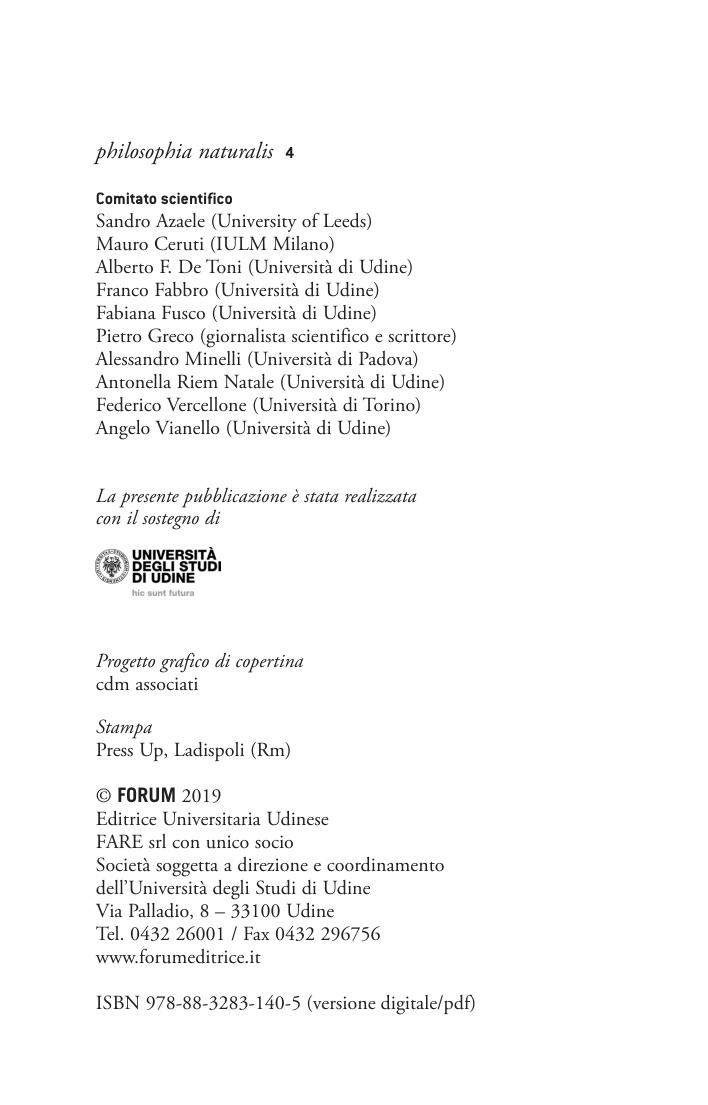 philosophia naturalis 4

Comitato scientifico
Sandro Azaele (University of Leeds)
Mauro Ceruti (IULM Milano)
Alberto F. De Toni (Università di Udine)
Franco Fabbro (Università di Udine)
Fabiana Fusco (Università di Udine)
Pietro Greco (giornalista scientifico e scrittore)
Alessandro Minelli (Università di Padova)
Antonella Riem Natale (Università di Udine)
Federico Vercellone (Università di Torino)
Angelo Vianello (Università di Udine)

La presente pubblicazione è stata realizzata con il sostegno di

UNIVERSITÀ DEGLI STUDI DI UDINE
hic sunt futura

Progetto grafico di copertina
cdm associati

Stampa
Press Up, Ladispoli (Rm)

© FORUM 2019
Editrice Universitaria Udinese
FARE srl con unico socio
Società soggetta a direzione e coordinamento dell'Università degli Studi di Udine
Via Palladio, 8 – 33100 Udine
Tel. 0432 26001 / Fax 0432 296756
www.forumeditrice.it

ISBN 978-88-3283-140-5 (versione digitale/pdf)